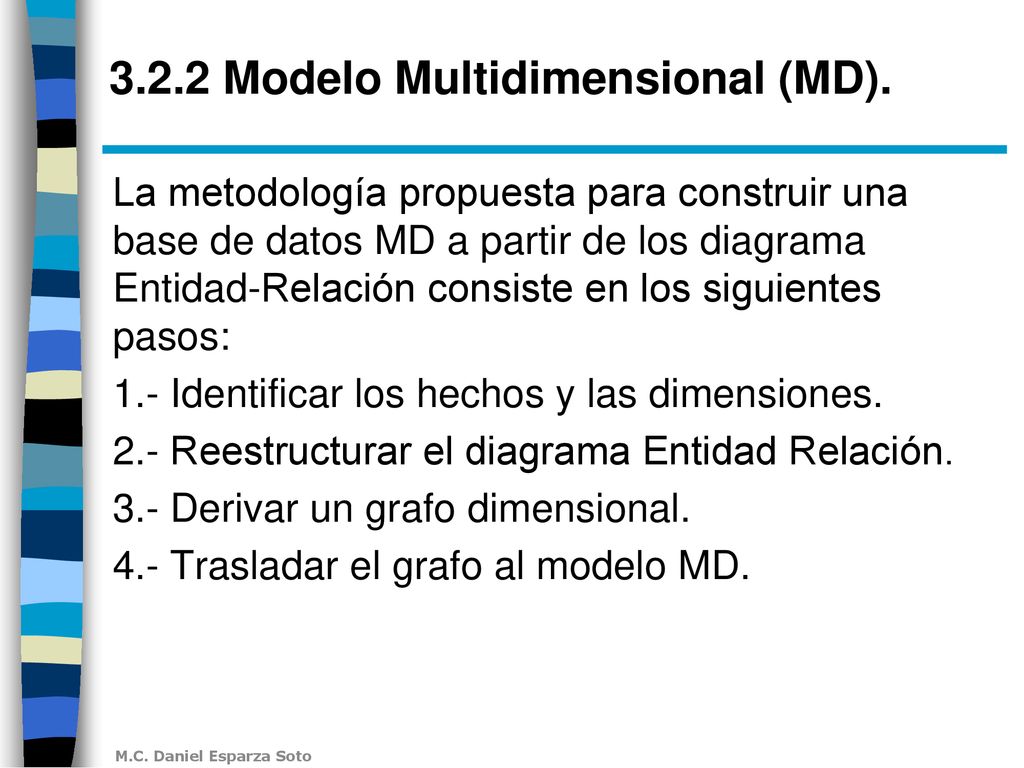 3.2.2 Modelo Multidimensional (MD).

La metodología propuesta para construir una base de datos MD a partir de los diagrama Entidad-Relación consiste en los siguientes pasos:

1.- Identificar los hechos y las dimensiones.

2.- Reestructurar el diagrama Entidad Relación.

3.- Derivar un grafo dimensional.

4.- Trasladar el grafo al modelo MD.

M.C. Daniel Esparza Soto